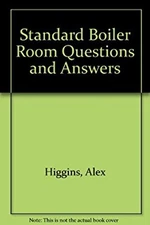 Standard Boiler Room Questions and Answers

Higgins, Alex

Note: This is not the actual book cover